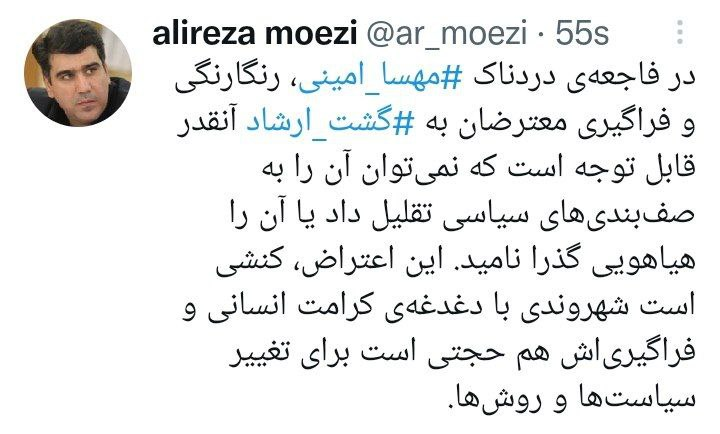 alireza moezi @ar_moezi · 55s

در فاجعه‌ی دردناک #مهسا_امینی، رنگارنگی و فراگیری معترضان به #گشت_ارشاد آنقدر قابل توجه است که نمی‌توان آن را به صف‌بندی‌های سیاسی تقلیل داد یا آن را هیاهویی گذرا نامید. این اعتراض، کنشی است شهروندی با دغدغه‌ی کرامت انسانی و فراگیری‌اش هم حجتی است برای تغییر سیاست‌ها و روش‌ها.